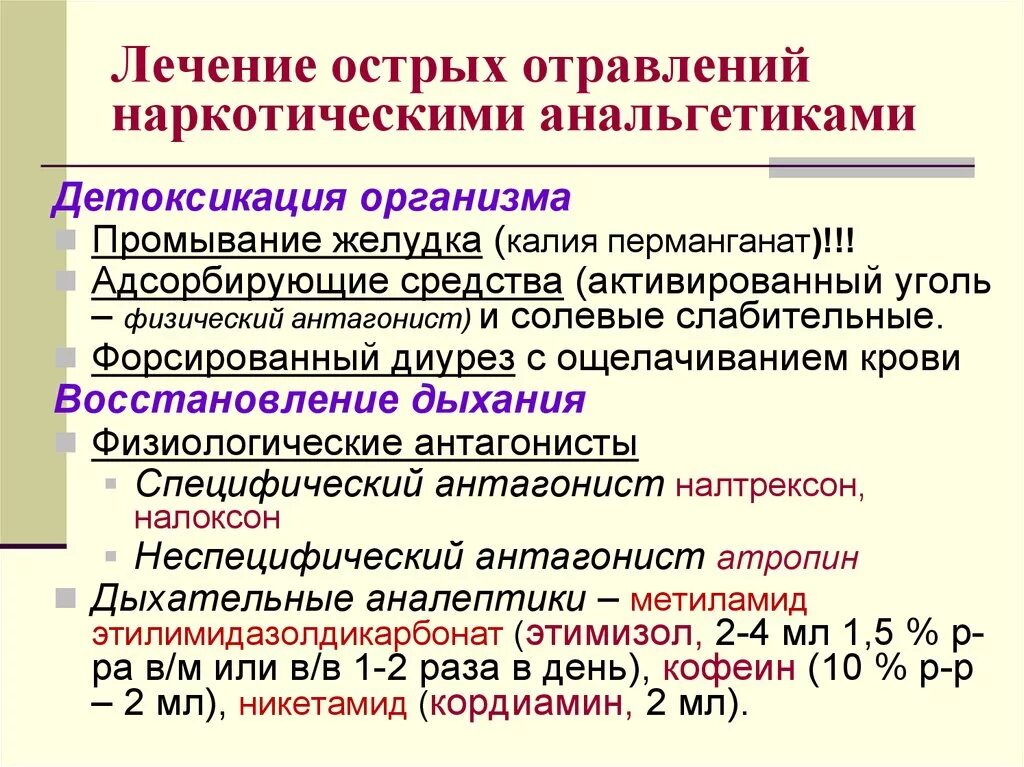 Лечение острых отравлений наркотическими анальгетиками

Детоксикация организма

Промывание желудка (калия перманганат)!!!

Адсорбирующие средства (активированный уголь – физический антагонист) и солевые слабительные.

Форсированный диурез с ощелачиванием крови

Восстановление дыхания

Физиологические антагонисты

Специфический антагонист налтрексон, налоксон

Неспецифический антагонист атропин

Дыхательные аналептики – метиламид этилимидазолдикарбонат (этимизол, 2-4 мл 1,5 % р-ра в/м или в/в 1-2 раза в день), кофеин (10 % р-р – 2 мл), никетамид (кордиамин, 2 мл).